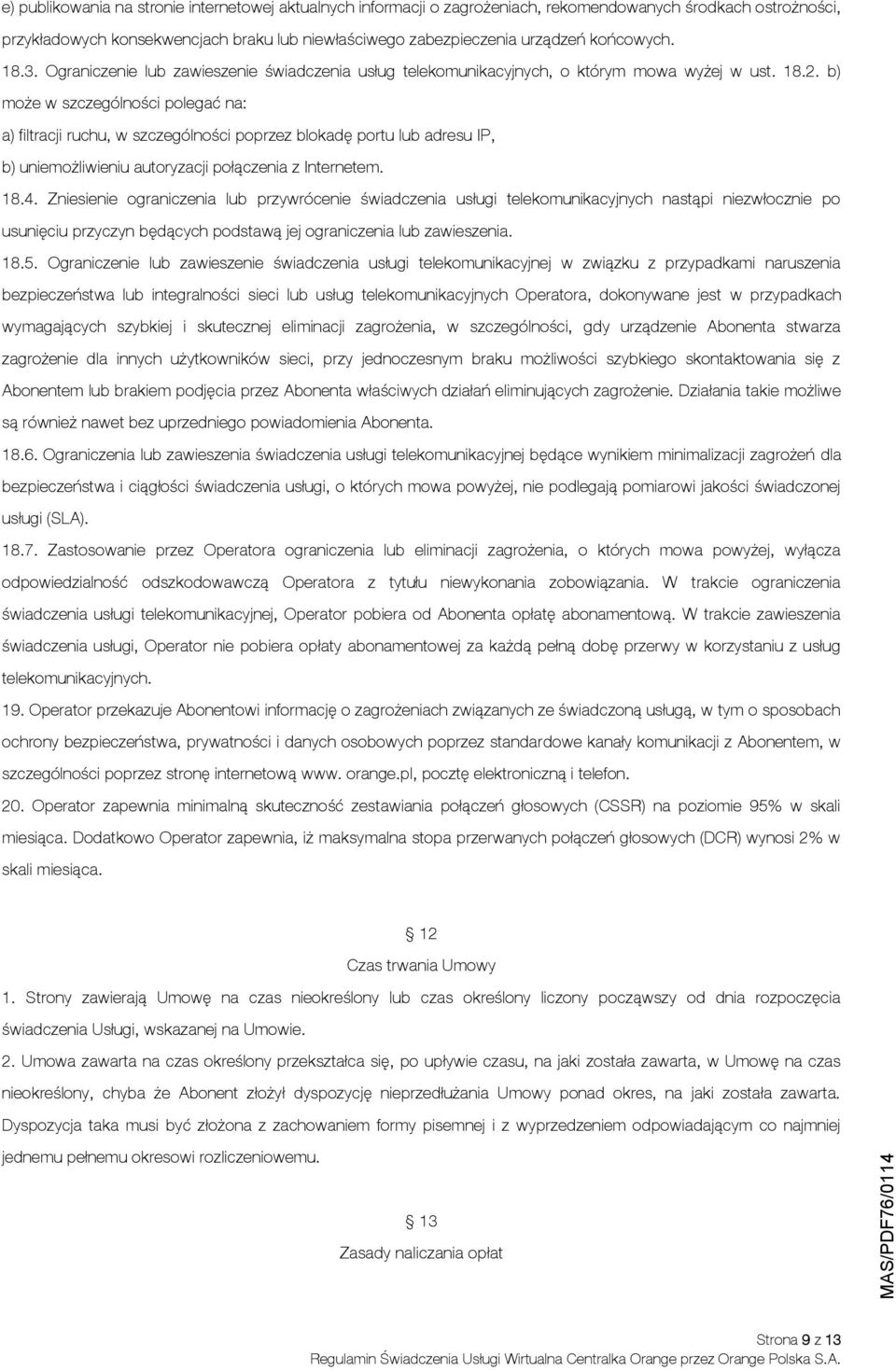 e) publikowania na stronie internetowej aktualnych informacji o zagrożeniach, rekomendowanych środkach ostrożności, przykładowych konsekwencjach braku lub niewłaściwego zabezpieczenia urządzeń końcowych.

18.3. Ograniczenie lub zawieszenie świadczenia usług telekomunikacyjnych, o którym mowa wyżej w ust. 18.2. b) może w szczególności polegać na:

a) filtracji ruchu, w szczególności poprzez blokadę portu lub adresu IP,

b) uniemożliwieniu autoryzacji połączenia z Internetem.

18.4. Zniesienie ograniczenia lub przywrócenie świadczenia usługi telekomunikacyjnych nastąpi niezwłocznie po usunięciu przyczyn będących podstawą jej ograniczenia lub zawieszenia.

18.5. Ograniczenie lub zawieszenie świadczenia usługi telekomunikacyjnej w związku z przypadkami naruszenia bezpieczeństwa lub integralności sieci lub usług telekomunikacyjnych Operatora, dokonywane jest w przypadkach wymagających szybkiej i skutecznej eliminacji zagrożenia, w szczególności, gdy urządzenie Abonenta stwarza zagrożenie dla innych użytkowników sieci, przy jednoczesnym braku możliwości szybkiego skontaktowania się z Abonentem lub brakiem podjęcia przez Abonenta właściwych działań eliminujących zagrożenie. Działania takie możliwe są również nawet bez uprzedniego powiadomienia Abonenta.

18.6. Ograniczenia lub zawieszenia świadczenia usługi telekomunikacyjnej będące wynikiem minimalizacji zagrożeń dla bezpieczeństwa i ciągłości świadczenia usługi, o których mowa powyżej, nie podlegają pomiarowi jakości świadczonej usługi (SLA).

18.7. Zastosowanie przez Operatora ograniczenia lub eliminacji zagrożenia, o których mowa powyżej, wyłącza odpowiedzialność odszkodowawczą Operatora z tytułu niewykonania zobowiązania. W trakcie ograniczenia świadczenia usługi telekomunikacyjnej, Operator pobiera od Abonenta opłatę abonamentową. W trakcie zawieszenia świadczenia usługi, Operator nie pobiera opłaty abonamentowej za każdą pełną dobę przerwy w korzystaniu z usług telekomunikacyjnych.

19. Operator przekazuje Abonentowi informację o zagrożeniach związanych ze świadczoną usługą, w tym o sposobach ochrony bezpieczeństwa, prywatności i danych osobowych poprzez standardowe kanały komunikacji z Abonentem, w szczególności poprzez stronę internetową www. orange.pl, pocztę elektroniczną i telefon.

20. Operator zapewnia minimalną skuteczność zestawiania połączeń głosowych (CSSR) na poziomie 95% w skali miesiąca. Dodatkowo Operator zapewnia, iż maksymalna stopa przerwanych połączeń głosowych (DCR) wynosi 2% w skali miesiąca.

§ 12
Czas trwania Umowy

1. Strony zawierają Umowę na czas nieokreślony lub czas określony liczony począwszy od dnia rozpoczęcia świadczenia Usługi, wskazanej na Umowie.

2. Umowa zawarta na czas określony przekształca się, po upływie czasu, na jaki została zawarta, w Umowę na czas nieokreślony, chyba że Abonent złożył dyspozycję nieprzedłużania Umowy ponad okres, na jaki została zawarta. Dyspozycja taka musi być złożona z zachowaniem formy pisemnej i z wyprzedzeniem odpowiadającym co najmniej jednemu pełnemu okresowi rozliczeniowemu.

§ 13
Zasady naliczania opłat

MAS/PDF76/0114

Strona 9 z 13
Regulamin Świadczenia Usługi Wirtualna Centralka Orange przez Orange Polska S.A.